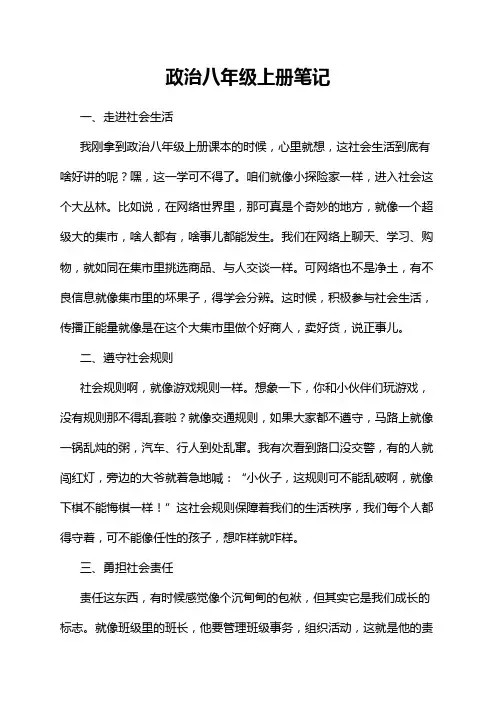 政治八年级上册笔记

一、走进社会生活

我刚拿到政治八年级上册课本的时候，心里就想，这社会生活到底有啥好讲的呢？嘿，这一学可不得了。咱们就像小探险家一样，进入社会这个大丛林。比如说，在网络世界里，那可真是个奇妙的地方，就像一个超级大的集市，啥人都有，啥事儿都能发生。我们在网络上聊天、学习、购物，就如同在集市里挑选商品、与人交谈一样。可网络也不是净土，有不良信息就像集市里的坏果子，得学会分辨。这时候，积极参与社会生活，传播正能量就像是在这个大集市里做个好商人，卖好货，说正事儿。

二、遵守社会规则

社会规则啊，就像游戏规则一样。想象一下，你和小伙伴们玩游戏，没有规则那不得乱套啦？就像交通规则，如果大家都不遵守，马路上就像一锅乱炖的粥，汽车、行人到处乱窜。我有次看到路口没交警，有的人就闯红灯，旁边的大爷就着急地喊：“小伙子，这规则可不能乱破啊，就像下棋不能悔棋一样！”这社会规则保障着我们的生活秩序，我们每个人都得守着，可不能像任性的孩子，想咋样就咋样。

三、勇担社会责任

责任这东西，有时候感觉像个沉甸甸的包袱，但其实它是我们成长的标志。就像班级里的班长，他要管理班级事务，组织活动，这就是他的责